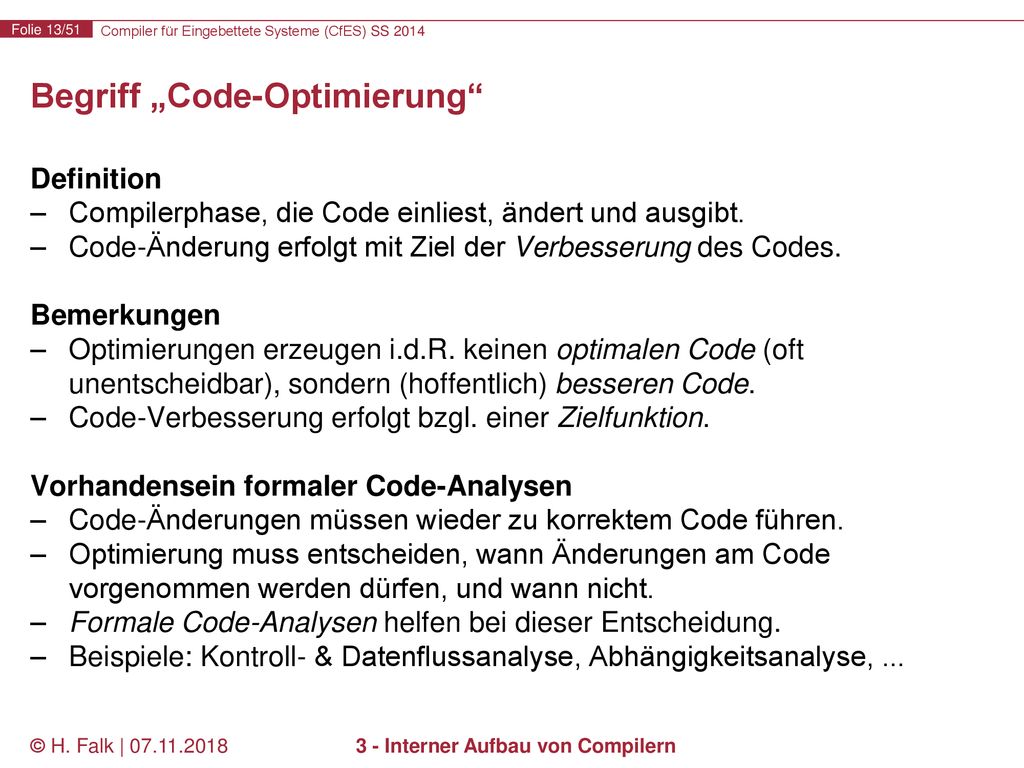 Folie 13/51 Compiler für Eingebettete Systeme (CfES) SS 2014

Begriff „Code-Optimierung“

Definition
– Compilerphase, die Code einliest, ändert und ausgibt.
– Code-Änderung erfolgt mit Ziel der Verbesserung des Codes.

Bemerkungen
– Optimierungen erzeugen i.d.R. keinen optimalen Code (oft unentscheidbar), sondern (hoffentlich) besseren Code.
– Code-Verbesserung erfolgt bzgl. einer Zielfunktion.

Vorhandensein formaler Code-Analysen
– Code-Änderungen müssen wieder zu korrektem Code führen.
– Optimierung muss entscheiden, wann Änderungen am Code vorgenommen werden dürfen, und wann nicht.
– Formale Code-Analysen helfen bei dieser Entscheidung.
– Beispiele: Kontroll- & Datenflussanalyse, Abhängigkeitsanalyse, ...

© H. Falk | 07.11.2018 3 - Interner Aufbau von Compilern